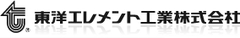 東洋エレメント工業株式会社